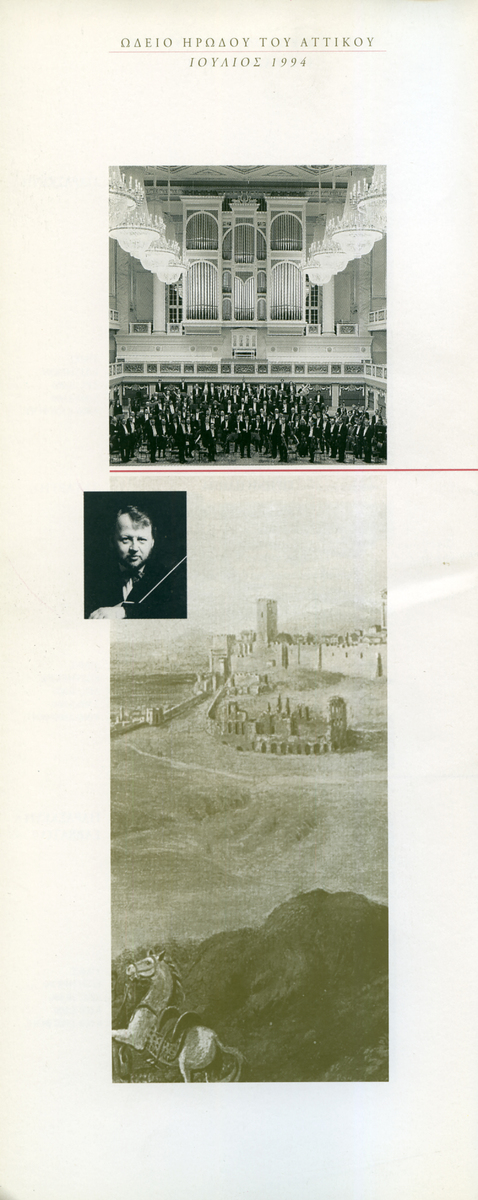 ΩΔΕΙΟ ΗΡΩΔΟΥ ΤΟΥ ΑΤΤΙΚΟΥ
ΙΟΥΛΙΟΣ 1994